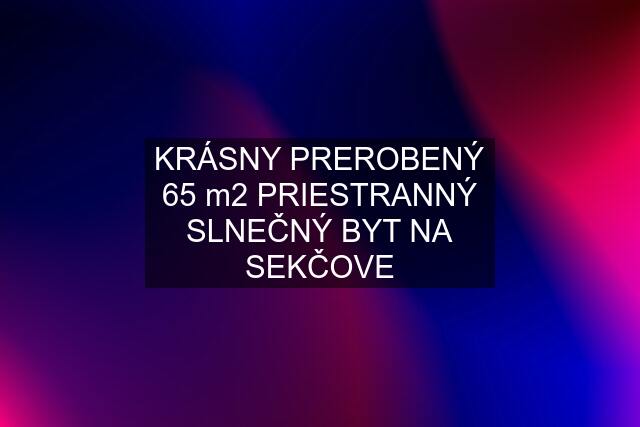 KRÁSNY PREROBENÝ 65 m2 PRIESTRANNÝ SLNEČNÝ BYT NA SEKČOVE